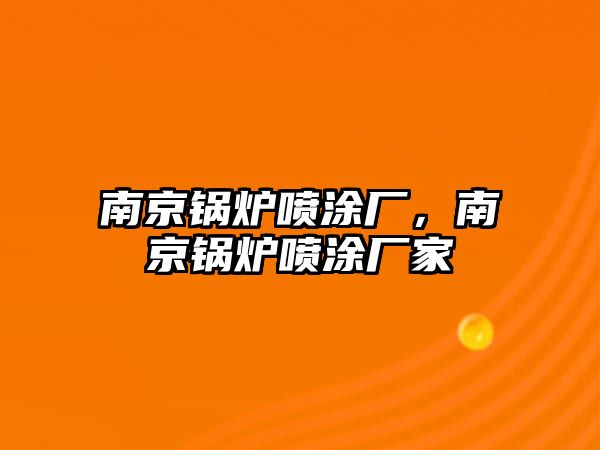 南京锅炉喷涂厂，南京锅炉喷涂厂家